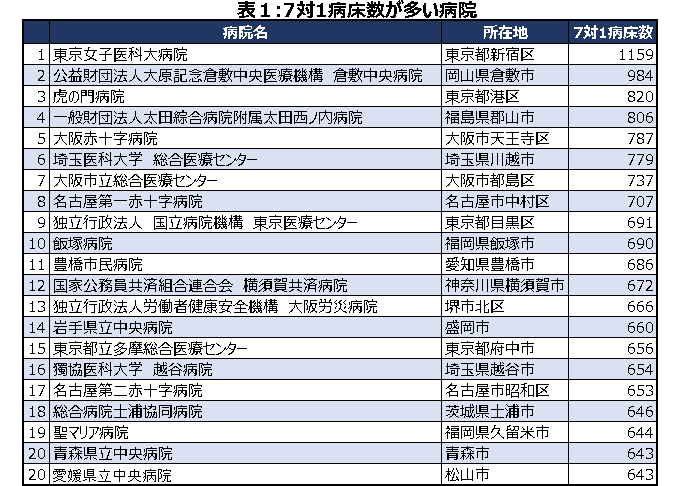 表１：7対1病床数が多い病院

| | 病院名 | 所在地 | 7対1病床数 |
|---|---|---|---|
| 1 | 東京女子医科大病院 | 東京都新宿区 | 1159 |
| 2 | 公益財団法人大原記念倉敷中央医療機構　倉敷中央病院 | 岡山県倉敷市 | 984 |
| 3 | 虎の門病院 | 東京都港区 | 820 |
| 4 | 一般財団法人太田綜合病院附属太田西ノ内病院 | 福島県郡山市 | 806 |
| 5 | 大阪赤十字病院 | 大阪市天王寺区 | 787 |
| 6 | 埼玉医科大学　総合医療センター | 埼玉県川越市 | 779 |
| 7 | 大阪市立総合医療センター | 大阪市都島区 | 737 |
| 8 | 名古屋第一赤十字病院 | 名古屋市中村区 | 707 |
| 9 | 独立行政法人　国立病院機構　東京医療センター | 東京都目黒区 | 691 |
| 10 | 飯塚病院 | 福岡県飯塚市 | 690 |
| 11 | 豊橋市民病院 | 愛知県豊橋市 | 686 |
| 12 | 国家公務員共済組合連合会　横須賀共済病院 | 神奈川県横須賀市 | 672 |
| 13 | 独立行政法人労働者健康安全機構　大阪労災病院 | 堺市北区 | 666 |
| 14 | 岩手県立中央病院 | 盛岡市 | 660 |
| 15 | 東京都立多摩総合医療センター | 東京都府中市 | 656 |
| 16 | 獨協医科大学　越谷病院 | 埼玉県越谷市 | 654 |
| 17 | 名古屋第二赤十字病院 | 名古屋市昭和区 | 653 |
| 18 | 総合病院土浦協同病院 | 茨城県土浦市 | 646 |
| 19 | 聖マリア病院 | 福岡県久留米市 | 644 |
| 20 | 青森県立中央病院 | 青森市 | 643 |
| 20 | 愛媛県立中央病院 | 松山市 | 643 |